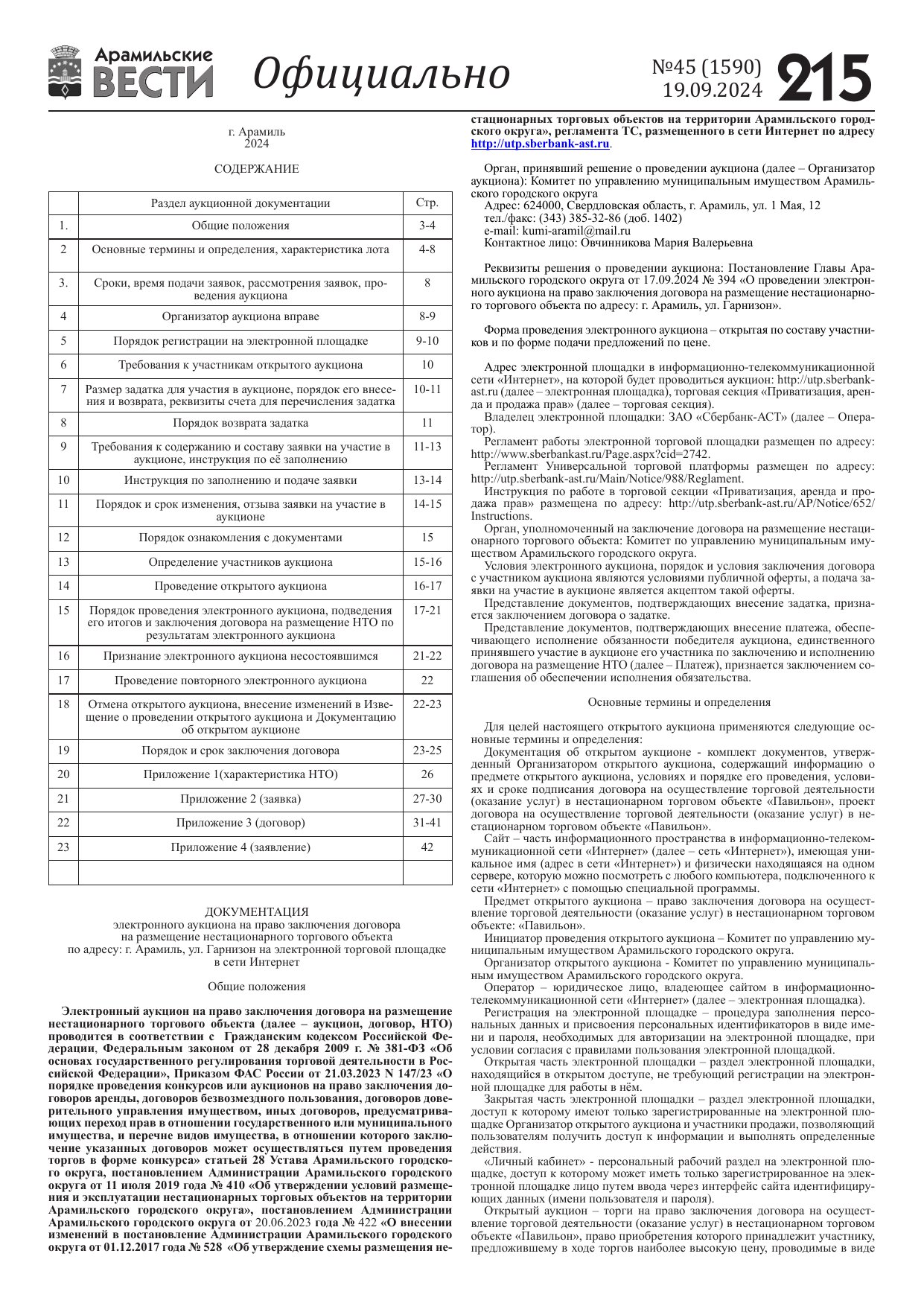 Арамильские ВЕСТИ Официально №45 (1590) 19.09.2024 215

г. Арамиль
2024

СОДЕРЖАНИЕ

| | Раздел аукционной документации | Стр. |
|---|---|---|
| 1. | Общие положения | 3-4 |
| 2 | Основные термины и определения, характеристика лота | 4-8 |
| 3. | Сроки, время подачи заявок, рассмотрения заявок, проведения аукциона | 8 |
| 4 | Организатор аукциона вправе | 8-9 |
| 5 | Порядок регистрации на электронной площадке | 9-10 |
| 6 | Требования к участникам открытого аукциона | 10 |
| 7 | Размер задатка для участия в аукционе, порядок его внесения и возврата, реквизиты счета для перечисления задатка | 10-11 |
| 8 | Порядок возврата задатка | 11 |
| 9 | Требования к содержанию и составу заявки на участие в аукционе, инструкция по её заполнению | 11-13 |
| 10 | Инструкция по заполнению и подаче заявки | 13-14 |
| 11 | Порядок и срок изменения, отзыва заявки на участие в аукционе | 14-15 |
| 12 | Порядок ознакомления с документами | 15 |
| 13 | Определение участников аукциона | 15-16 |
| 14 | Проведение открытого аукциона | 16-17 |
| 15 | Порядок проведения электронного аукциона, подведения его итогов и заключения договора на размещение НТО по результатам электронного аукциона | 17-21 |
| 16 | Признание электронного аукциона несостоявшимся | 21-22 |
| 17 | Проведение повторного электронного аукциона | 22 |
| 18 | Отмена открытого аукциона, внесение изменений в Извещение о проведении открытого аукциона и Документацию об открытом аукционе | 22-23 |
| 19 | Порядок и срок заключения договора | 23-25 |
| 20 | Приложение 1(характеристика НТО) | 26 |
| 21 | Приложение 2 (заявка) | 27-30 |
| 22 | Приложение 3 (договор) | 31-41 |
| 23 | Приложение 4 (заявление) | 42 |
| | | |

ДОКУМЕНТАЦИЯ
электронного аукциона на право заключения договора на размещение нестационарного торгового объекта по адресу: г. Арамиль, ул. Гарнизон на электронной торговой площадке в сети Интернет

Общие положения

Электронный аукцион на право заключения договора на размещение нестационарного торгового объекта (далее – аукцион, договор, НТО) проводится в соответствии с Гражданским кодексом Российской Федерации, Федеральным законом от 28 декабря 2009 г. № 381-ФЗ «Об основах государственного регулирования торговой деятельности в Российской Федерации», Приказом ФАС России от 21.03.2023 N 147/23 «О порядке проведения конкурсов или аукционов на право заключения договоров аренды, договоров безвозмездного пользования, договоров доверительного управления имуществом, иных договоров, предусматривающих переход прав в отношении государственного или муниципального имущества, и перечне видов имущества, в отношении которого заключение указанных договоров может осуществляться путем проведения торгов в форме конкурса» статьей 28 Устава Арамильского городского округа, постановлением Администрации Арамильского городского округа от 11 июля 2019 года № 410 «Об утверждении условий размещения и эксплуатации нестационарных торговых объектов на территории Арамильского городского округа», постановлением Администрации Арамильского городского округа от 20.06.2023 года № 422 «О внесении изменений в постановление Администрации Арамильского городского округа от 01.12.2017 года № 528 «Об утверждение схемы размещения нестационарных торговых объектов на территории Арамильского городского округа», регламента ТС, размещенного в сети Интернет по адресу http://utp.sberbank-ast.ru.

Орган, принявший решение о проведении аукциона (далее – Организатор аукциона): Комитет по управлению муниципальным имуществом Арамильского городского округа
Адрес: 624000, Свердловская область, г. Арамиль, ул. 1 Мая, 12
тел./факс: (343) 385-32-86 (доб. 1402)
e-mail: kumi-aramil@mail.ru
Контактное лицо: Овчинникова Мария Валерьевна

Реквизиты решения о проведении аукциона: Постановление Главы Арамильского городского округа от 17.09.2024 № 394 «О проведении электронного аукциона на право заключения договора на размещение нестационарного торгового объекта по адресу: г. Арамиль, ул. Гарнизон».

Форма проведения электронного аукциона – открытая по составу участников и по форме подачи предложений по цене.

Адрес электронной площадки в информационно-телекоммуникационной сети «Интернет», на которой будет проводиться аукцион: http://utp.sberbank-ast.ru (далее – электронная площадка), торговая секция «Приватизация, аренда и продажа прав» (далее – торговая секция).
Владелец электронной площадки: ЗАО «Сбербанк-АСТ» (далее – Оператор).
Регламент работы электронной торговой площадки размещен по адресу: http://www.sberbankast.ru/Page.aspx?cid=2742.
Регламент Универсальной торговой платформы размещен по адресу: http://utp.sberbank-ast.ru/Main/Notice/988/Reglament.
Инструкция по работе в торговой секции «Приватизация, аренда и продажа прав» размещена по адресу: http://utp.sberbank-ast.ru/AP/Notice/652/Instructions.
Орган, уполномоченный на заключение договора на размещение нестационарного торгового объекта: Комитет по управлению муниципальным имуществом Арамильского городского округа.
Условия электронного аукциона, порядок и условия заключения договора с участником аукциона являются условиями публичной оферты, а подача заявки на участие в аукционе является акцептом такой оферты.
Представление документов, подтверждающих внесение задатка, признается заключением договора о задатке.
Представление документов, подтверждающих внесение платежа, обеспечивающего исполнение обязанности победителя аукциона, единственного принявшего участие в аукционе его участника по заключению и исполнению договора на размещение НТО (далее – Платеж), признается заключением соглашения об обеспечении исполнения обязательства.

Основные термины и определения

Для целей настоящего открытого аукциона применяются следующие основные термины и определения:
Документация об открытом аукционе - комплект документов, утвержденный Организатором открытого аукциона, содержащий информацию о предмете открытого аукциона, условиях и порядке его проведения, условиях и сроке подписания договора на осуществление торговой деятельности (оказание услуг) в нестационарном торговом объекте «Павильон», проект договора на осуществление торговой деятельности (оказание услуг) в нестационарном торговом объекте «Павильон».
Сайт – часть информационного пространства в информационно-телекоммуникационной сети «Интернет» (далее – сеть «Интернет»), имеющая уникальное имя (адрес в сети «Интернет») и физически находящаяся на одном сервере, которую можно посмотреть с любого компьютера, подключенного к сети «Интернет» с помощью специальной программы.
Предмет открытого аукциона – право заключения договора на осуществление торговой деятельности (оказание услуг) в нестационарном торговом объекте: «Павильон».
Инициатор проведения открытого аукциона – Комитет по управлению муниципальным имуществом Арамильского городского округа.
Организатор открытого аукциона - Комитет по управлению муниципальным имуществом Арамильского городского округа.
Оператор – юридическое лицо, владеющее сайтом в информационно-телекоммуникационной сети «Интернет» (далее – электронная площадка).
Регистрация на электронной площадке – процедура заполнения персональных данных и присвоения персональных идентификаторов в виде имени и пароля, необходимых для авторизации на электронной площадке, при условии согласия с правилами пользования электронной площадкой.
Открытая часть электронной площадки – раздел электронной площадки, находящийся в открытом доступе, не требующий регистрации на электронной площадке для работы в нём.
Закрытая часть электронной площадки – раздел электронной площадки, доступ к которому имеют только зарегистрированные на электронной площадке Организатор открытого аукциона и участники продажи, позволяющий пользователям получить доступ к информации и выполнять определенные действия.
«Личный кабинет» - персональный рабочий раздел на электронной площадке, доступ к которому может иметь только зарегистрированное на электронной площадке лицо путем ввода через интерфейс сайта идентифицирующих данных (имени пользователя и пароля).
Открытый аукцион – торги на право заключения договора на осуществление торговой деятельности (оказание услуг) в нестационарном торговом объекте «Павильон», право приобретения которого принадлежит участнику, предложившему в ходе торгов наиболее высокую цену, проводимые в виде